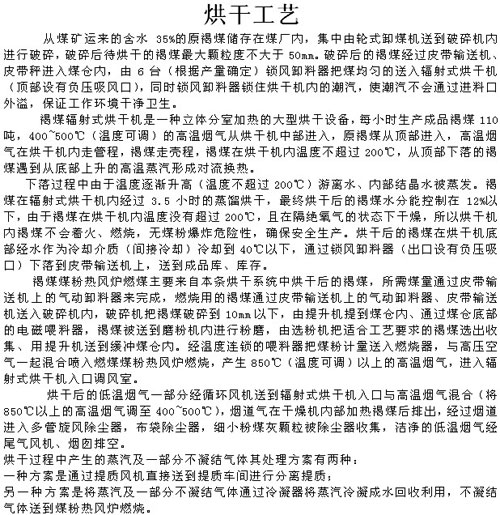 烘干工艺

从煤矿运来的含水 35%的原褐煤储存在煤厂内，集中由轮式卸煤机送到破碎机内进行破碎，破碎后待烘干的褐煤最大颗粒度不大于 50mm。破碎后的褐煤经过皮带输送机、皮带秤进入煤仓内，由 6 台（根据产量确定）锁风卸料器把煤均匀的送入辐射式烘干机（顶部设有负压吸风口），同时锁风卸料器锁住烘干机内的潮汽，使潮汽不会通过进料口外溢，保证工作环境干净卫生。

褐煤辐射式烘干机是一种立体分室加热的大型烘干设备，每小时生产成品褐煤 110 吨，400~500℃（温度可调）的高温烟气从烘干机中部进入，原褐煤从顶部进入，高温烟气在烘干机内走管程，褐煤走壳程，褐煤在烘干机内温度不超过 200℃，从顶部下落的褐煤遇到从底部上升的高温蒸汽形成对流换热。

下落过程中由于温度逐渐升高（温度不超过 200℃）游离水、内部结晶水被蒸发。褐煤在辐射式烘干机内经过 3.5 小时的蒸馏烘干，最终烘干后的褐煤水分能控制在 12%以下，由于褐煤在烘干机内温度没有超过 200℃，且在隔绝氧气的状态下干燥，所以烘干机内褐煤不会着火、燃烧，无煤粉爆炸危险性，确保安全生产。烘干后的褐煤在烘干机底部经水作为冷却介质（间接冷却）冷却到 40℃以下，通过锁风卸料器（出口设有负压吸口）下落到皮带输送机上，送到成品库、库存。

褐煤煤粉热风炉燃煤主要来自本条烘干系统中烘干后的褐煤，所需煤量通过皮带输送机上的气动卸料器来完成，燃烧用的褐煤通过皮带输送机上的气动卸料器、皮带输送机送入破碎机内，破碎机把褐煤破碎到 10mm 以下，由提升机提到煤仓内、通过煤仓底部的电磁喂料器，褐煤被送到磨粉机内进行粉磨，由选粉机把适合工艺要求的褐煤选出收集、用提升机送到缓冲煤仓内。经温度连锁的喂料器把煤粉计量送入燃烧器，与高压空气一起混合喷入燃煤煤粉热风炉燃烧，产生 850℃（温度可调）以上的高温烟气，进入辐射式烘干机入口调风室。

烘干后的低温烟气一部分经循环风机送到辐射式烘干机入口与高温烟气混合（将 850℃以上的高温烟气调至 400~500℃），烟道气在干燥机内部加热褐煤后排出，经过烟道进入多管旋风除尘器，布袋除尘器，细小粉煤灰颗粒被除尘器收集，洁净的低温烟气经尾气风机、烟囱排空。

烘干过程中产生的蒸汽及一部分不凝结气体其处理方案有两种：
一种方案是通过提质风机直接送到提质车间进行分离提质；
另一种方案是将蒸汽及一部分不凝结气体通过冷凝器将蒸汽冷凝成水回收利用，不凝结气体送到煤粉热风炉燃烧。